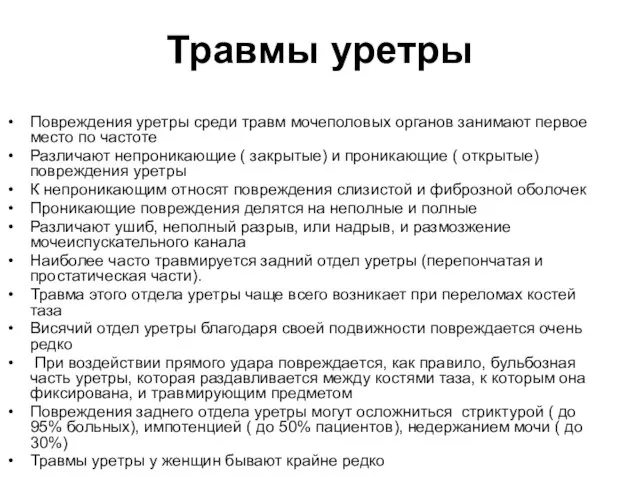 Травмы уретры

• Повреждения уретры среди травм мочеполовых органов занимают первое место по частоте
• Различают непроникающие ( закрытые) и проникающие ( открытые) повреждения уретры
• К непроникающим относят повреждения слизистой и фиброзной оболочек
• Проникающие повреждения делятся на неполные и полные
• Различают ушиб, неполный разрыв, или надрыв, и размозжение мочеиспускательного канала
• Наиболее часто травмируется задний отдел уретры (перепончатая и простатическая части).
• Травма этого отдела уретры чаще всего возникает при переломах костей таза
• Висячий отдел уретры благодаря своей подвижности повреждается очень редко
• При воздействии прямого удара повреждается, как правило, бульбозная часть уретры, которая раздавливается между костями таза, к которым она фиксирована, и травмирующим предметом
• Повреждения заднего отдела уретры могут осложниться стриктурой ( до 95% больных), импотенцией ( до 50% пациентов), недержанием мочи ( до 30%)
• Травмы уретры у женщин бывают крайне редко